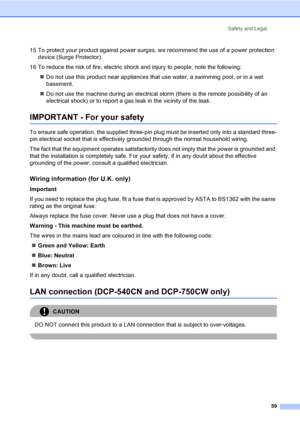 Safety and Legal

15 To protect your product against power surges, we recommend the use of a power protection device (Surge Protector).

16 To reduce the risk of fire, electric shock and injury to people, note the following:

■ Do not use this product near appliances that use water, a swimming pool, or in a wet basement.

■ Do not use the machine during an electrical storm (there is the remote possibility of an electrical shock) or to report a gas leak in the vicinity of the leak.

IMPORTANT - For your safety

To ensure safe operation, the supplied three-pin plug must be inserted only into a standard three-pin electrical socket that is effectively grounded through the normal household wiring.

The fact that the equipment operates satisfactorily does not imply that the power is grounded and that the installation is completely safe. For your safety, if in any doubt about the effective grounding of the power, consult a qualified electrician.

Wiring information (for U.K. only)

Important

If you need to replace the plug fuse, fit a fuse that is approved by ASTA to BS1362 with the same rating as the original fuse.

Always replace the fuse cover. Never use a plug that does not have a cover.

Warning - This machine must be earthed.

The wires in the mains lead are coloured in line with the following code:

■ Green and Yellow: Earth

■ Blue: Neutral

■ Brown: Live

If in any doubt, call a qualified electrician.

LAN connection (DCP-540CN and DCP-750CW only)

CAUTION

DO NOT connect this product to a LAN connection that is subject to over-voltages.

59